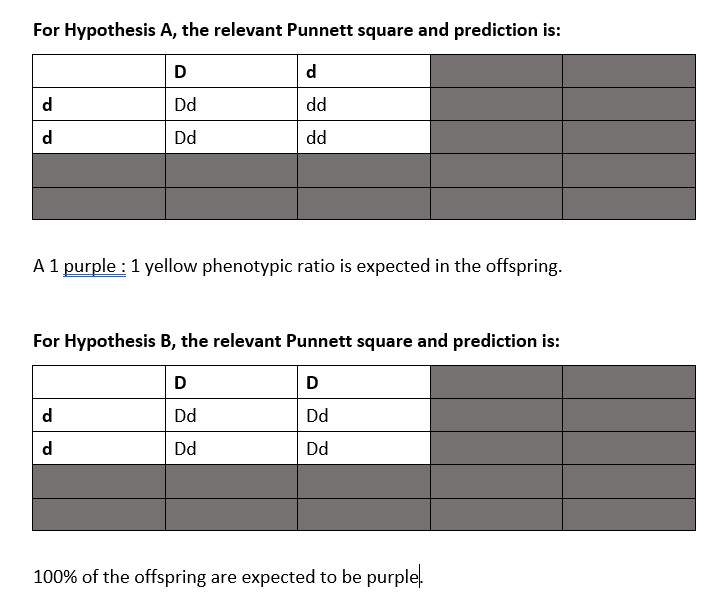 For Hypothesis A, the relevant Punnett square and prediction is:

| | D | d | | |
|---|---|---|---|---|
| d | Dd | dd | | |
| d | Dd | dd | | |
| | | | | |
| | | | | |

A 1 purple : 1 yellow phenotypic ratio is expected in the offspring.

For Hypothesis B, the relevant Punnett square and prediction is:

| | D | D | | |
|---|---|---|---|---|
| d | Dd | Dd | | |
| d | Dd | Dd | | |
| | | | | |
| | | | | |

100% of the offspring are expected to be purple.